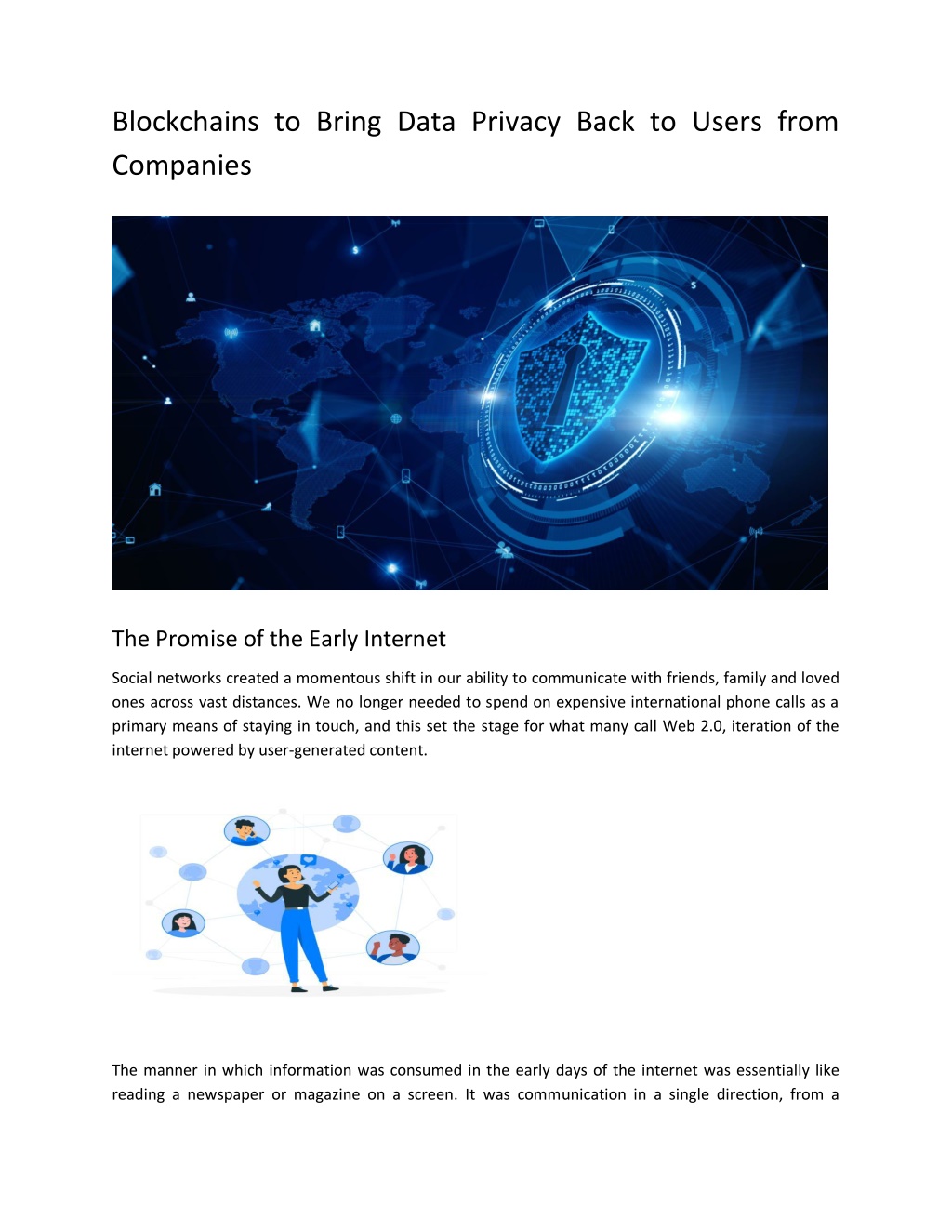 Blockchains to Bring Data Privacy Back to Users from Companies

The Promise of the Early Internet

Social networks created a momentous shift in our ability to communicate with friends, family and loved ones across vast distances. We no longer needed to spend on expensive international phone calls as a primary means of staying in touch, and this set the stage for what many call Web 2.0, iteration of the internet powered by user-generated content.

The manner in which information was consumed in the early days of the internet was essentially like reading a newspaper or magazine on a screen. It was communication in a single direction, from a